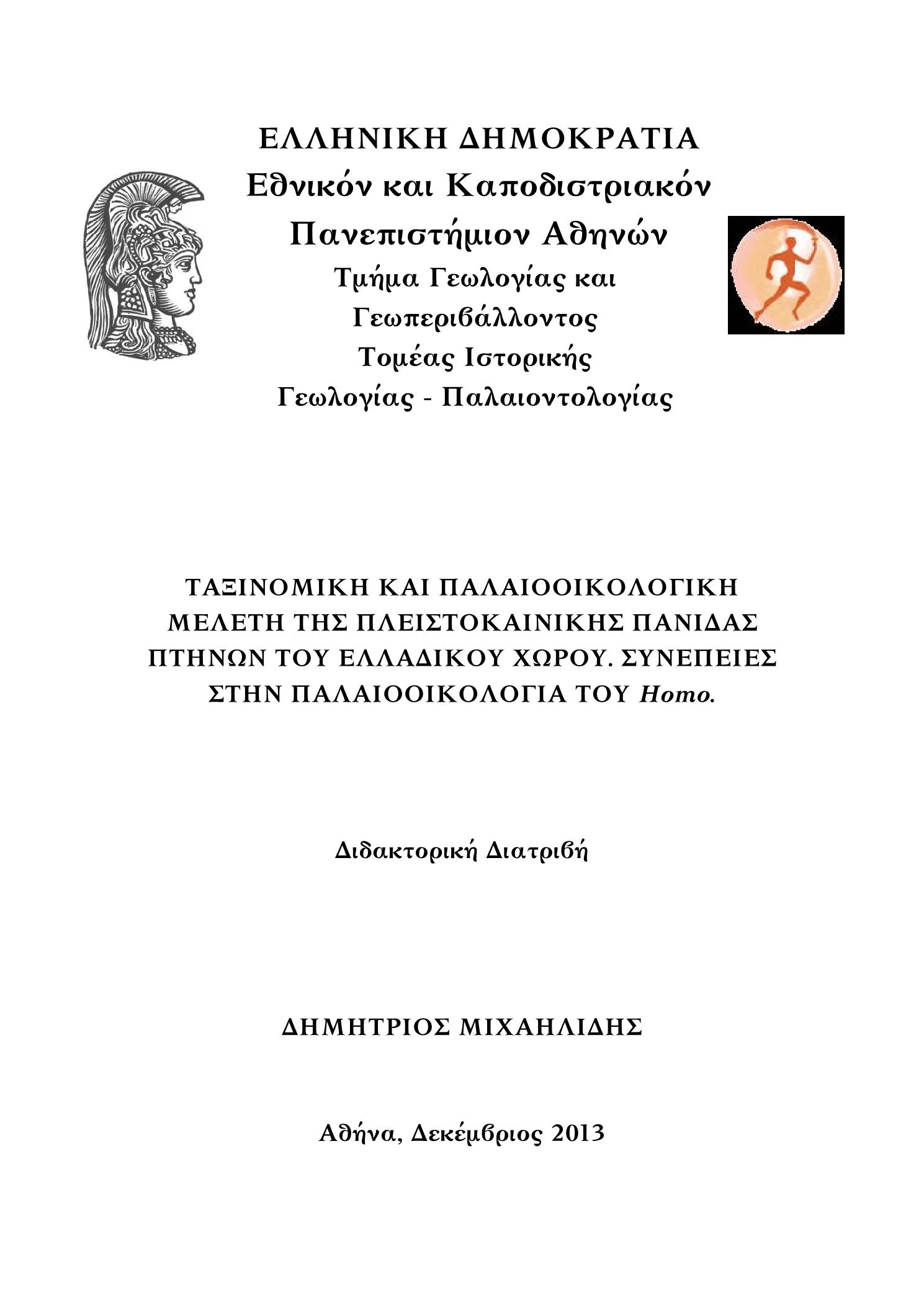 ΕΛΛΗΝΙΚΗ ΔΗΜΟΚΡΑΤΙΑ
Εθνικόν και Καποδιστριακόν Πανεπιστήμιον Αθηνών
Τμήμα Γεωλογίας και Γεωπεριβάλλοντος
Τομέας Ιστορικής Γεωλογίας - Παλαιοντολογίας

ΤΑΞΙΝΟΜΙΚΗ ΚΑΙ ΠΑΛΑΙΟΟΙΚΟΛΟΓΙΚΗ ΜΕΛΕΤΗ ΤΗΣ ΠΛΕΙΣΤΟΚΑΙΝΙΚΗΣ ΠΑΝΙΔΑΣ ΠΤΗΝΩΝ ΤΟΥ ΕΛΛΑΔΙΚΟΥ ΧΩΡΟΥ. ΣΥΝΕΠΕΙΕΣ ΣΤΗΝ ΠΑΛΑΙΟΟΙΚΟΛΟΓΙΑ ΤΟΥ Homo.

Διδακτορική Διατριβή

ΔΗΜΗΤΡΙΟΣ ΜΙΧΑΗΛΙΔΗΣ

Αθήνα, Δεκέμβριος 2013